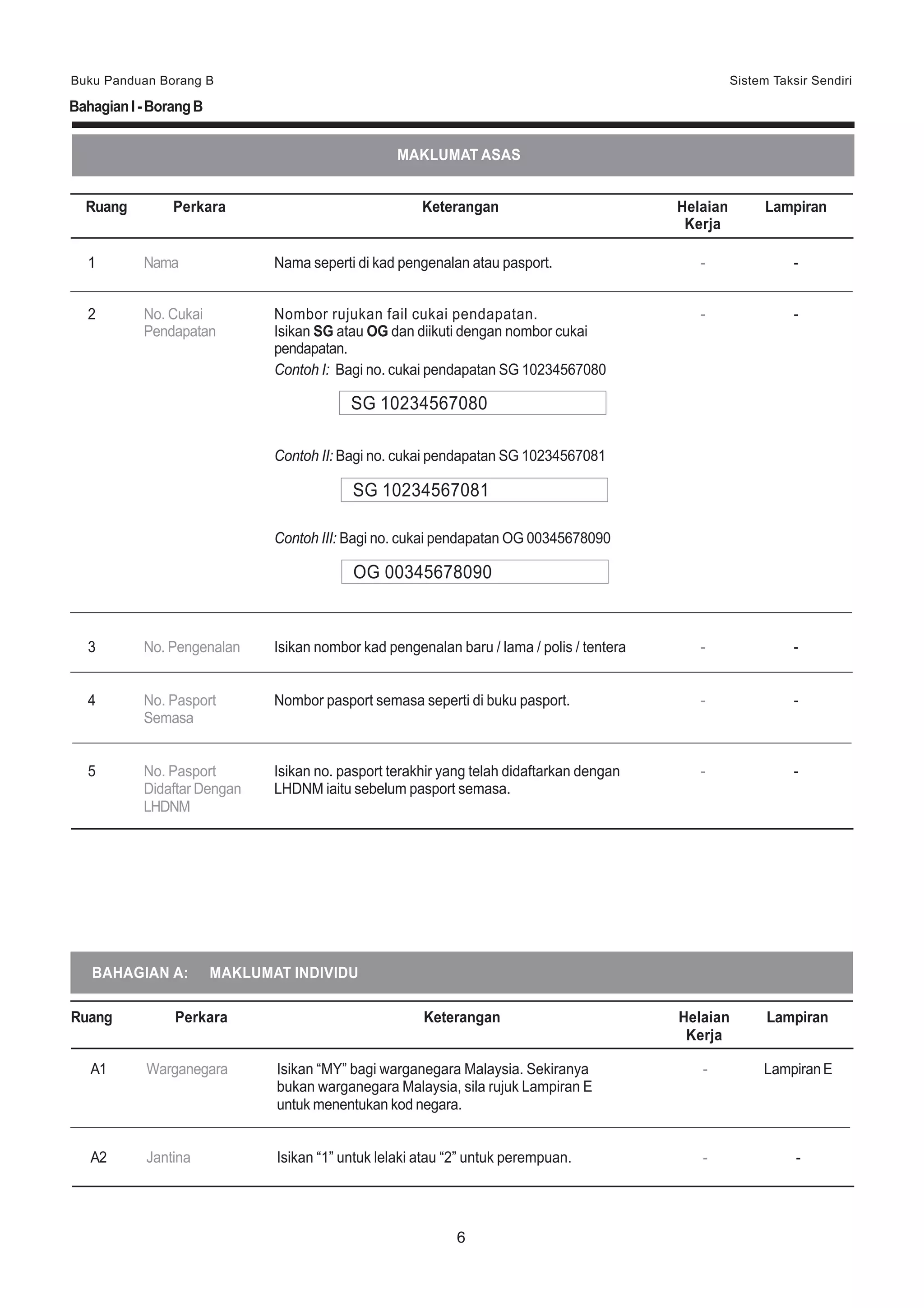 Buku Panduan Borang B

Sistem Taksir Sendiri

Bahagian I - Borang B

MAKLUMAT ASAS

| Ruang | Perkara | Keterangan | Helaian Kerja | Lampiran |
|---|---|---|---|---|
| 1 | Nama | Nama seperti di kad pengenalan atau pasport. | - | - |
| 2 | No. Cukai Pendapatan | Nombor rujukan fail cukai pendapatan. Isikan SG atau OG dan diikuti dengan nombor cukai pendapatan. Contoh I: Bagi no. cukai pendapatan SG 10234567080 SG 10234567080 Contoh II: Bagi no. cukai pendapatan SG 10234567081 SG 10234567081 Contoh III: Bagi no. cukai pendapatan OG 00345678090 OG 00345678090 | - | - |
| 3 | No. Pengenalan | Isikan nombor kad pengenalan baru / lama / polis / tentera | - | - |
| 4 | No. Pasport Semasa | Nombor pasport semasa seperti di buku pasport. | - | - |
| 5 | No. Pasport Didaftar Dengan LHDNM | Isikan no. pasport terakhir yang telah didaftarkan dengan LHDNM iaitu sebelum pasport semasa. | - | - |

BAHAGIAN A: MAKLUMAT INDIVIDU

| Ruang | Perkara | Keterangan | Helaian Kerja | Lampiran |
|---|---|---|---|---|
| A1 | Warganegara | Isikan "MY" bagi warganegara Malaysia. Sekiranya bukan warganegara Malaysia, sila rujuk Lampiran E untuk menentukan kod negara. | - | Lampiran E |
| A2 | Jantina | Isikan "1" untuk lelaki atau "2" untuk perempuan. | - | - |

6